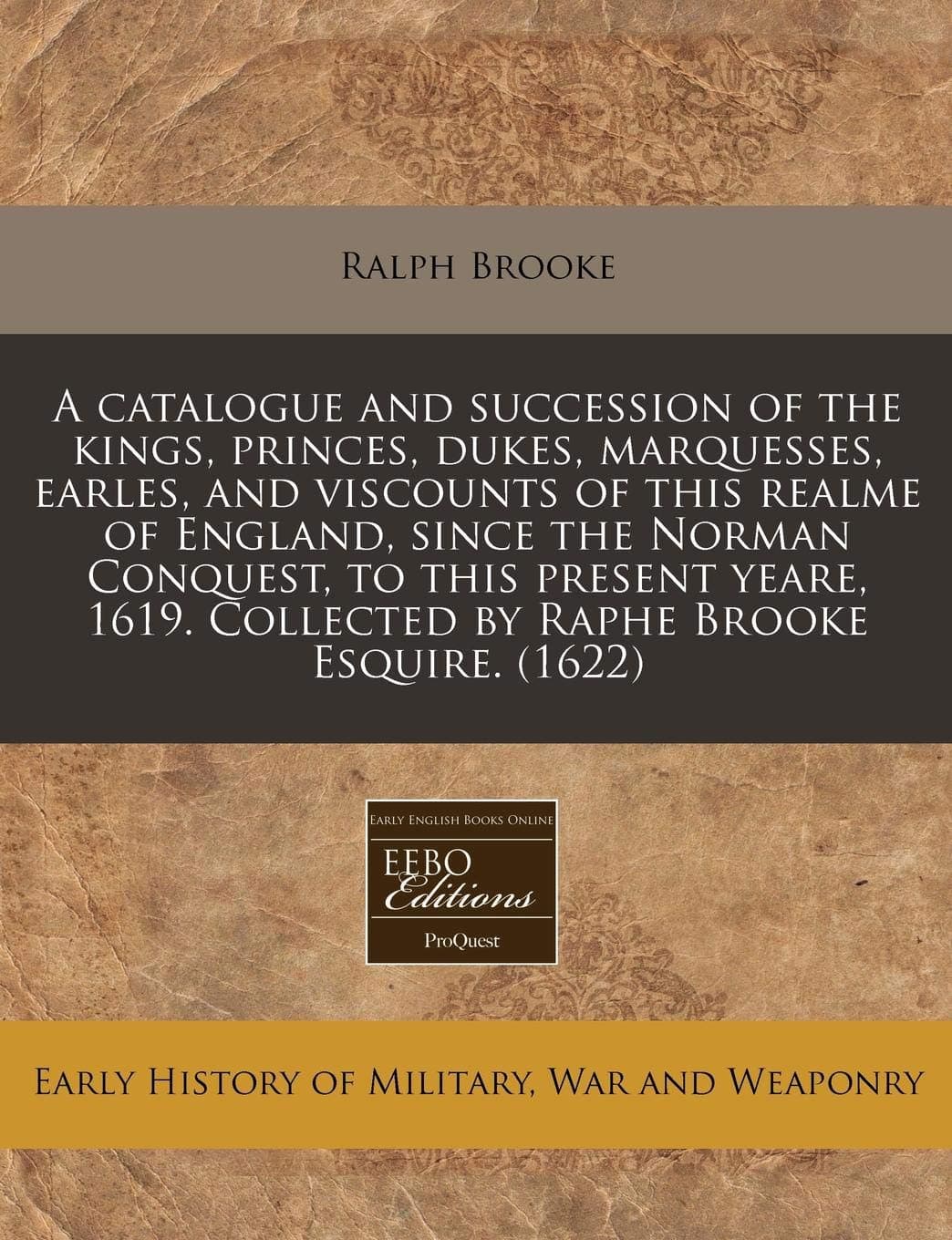 Ralph Brooke

A catalogue and succession of the kings, princes, dukes, marquesses, earles, and viscounts of this realme of England, since the Norman Conquest, to this present yeare, 1619. Collected by Raphe Brooke Esquire. (1622)

Early English Books Online
EEBO
Editions
ProQuest

Early History of Military, War and Weaponry